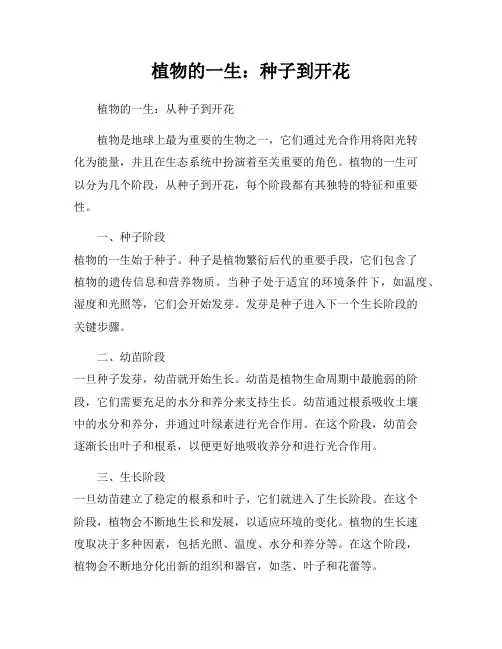 植物的一生：种子到开花

植物的一生：从种子到开花

植物是地球上最为重要的生物之一，它们通过光合作用将阳光转化为能量，并且在生态系统中扮演着至关重要的角色。植物的一生可以分为几个阶段，从种子到开花，每个阶段都有其独特的特征和重要性。

一、种子阶段
植物的一生始于种子。种子是植物繁衍后代的重要手段，它们包含了植物的遗传信息和营养物质。当种子处于适宜的环境条件下，如温度、湿度和光照等，它们会开始发芽。发芽是种子进入下一个生长阶段的关键步骤。

二、幼苗阶段
一旦种子发芽，幼苗就开始生长。幼苗是植物生命周期中最脆弱的阶段，它们需要充足的水分和养分来支持生长。幼苗通过根系吸收土壤中的水分和养分，并通过叶绿素进行光合作用。在这个阶段，幼苗会逐渐长出叶子和根系，以便更好地吸收养分和进行光合作用。

三、生长阶段
一旦幼苗建立了稳定的根系和叶子，它们就进入了生长阶段。在这个阶段，植物会不断地生长和发展，以适应环境的变化。植物的生长速度取决于多种因素，包括光照、温度、水分和养分等。在这个阶段，植物会不断地分化出新的组织和器官，如茎、叶子和花蕾等。